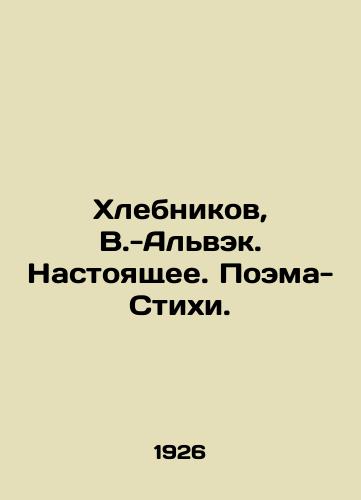 Хлебников, В.-Альвэк. Настоящее. Поэма-Стихи.

1926